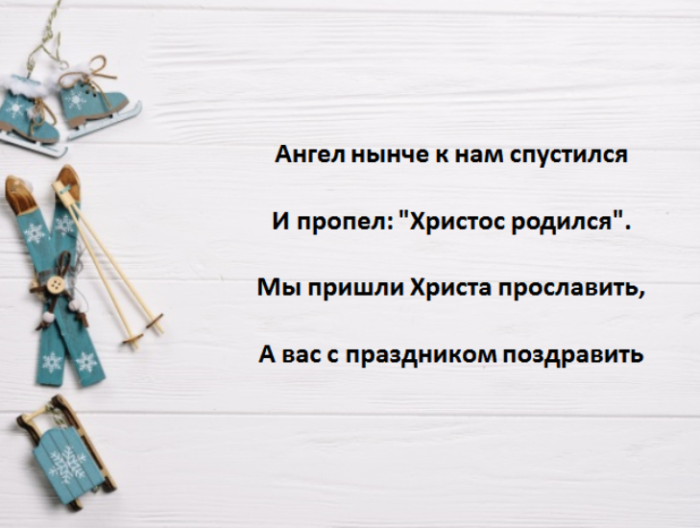 Ангел нынче к нам спустился

И пропел: "Христос родился".

Мы пришли Христа прославить,

А вас с праздником поздравить